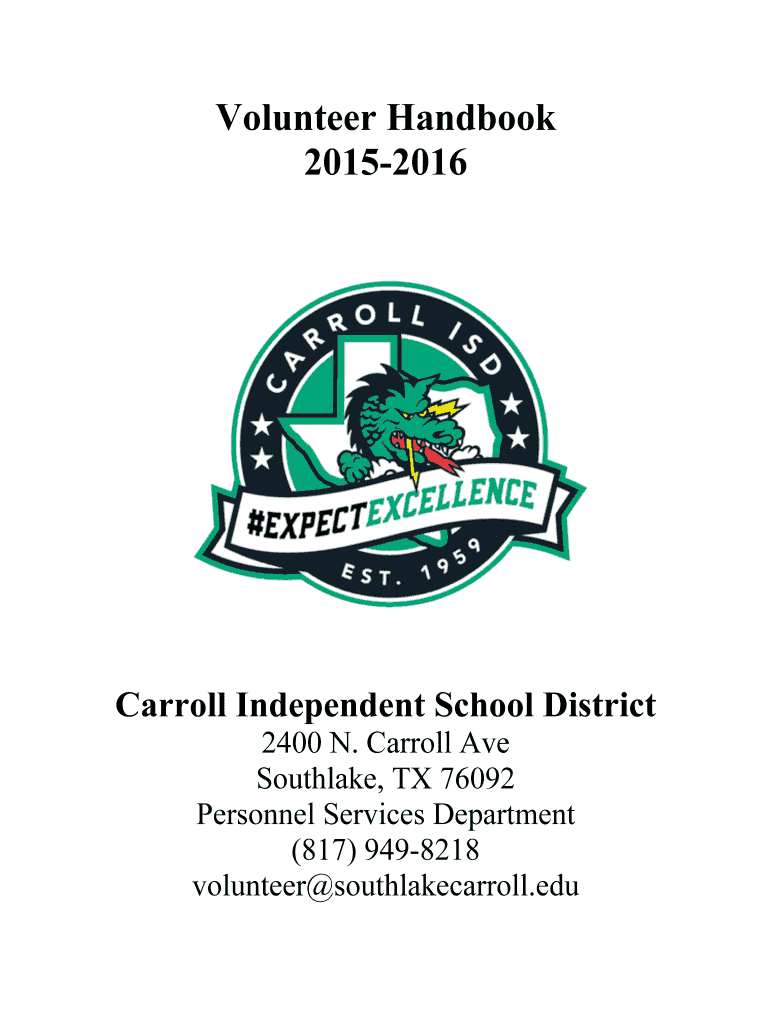 Volunteer Handbook
2015-2016

CARROLL ISD

#EXPECTEXCELLENCE

EST. 1959

Carroll Independent School District
2400 N. Carroll Ave
Southlake, TX 76092
Personnel Services Department
(817) 949-8218
volunteer@southlakecarroll.edu